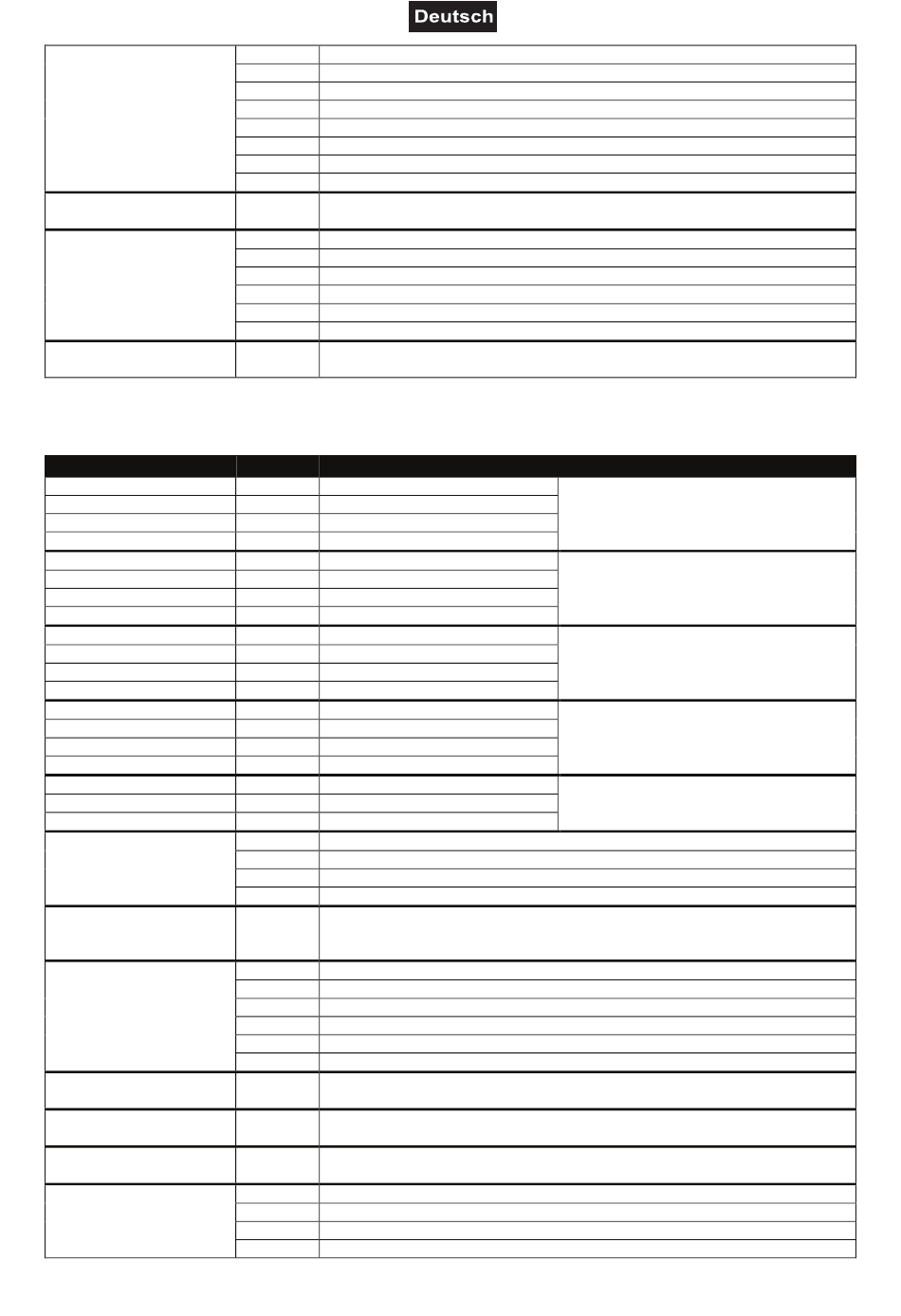 Deutsch